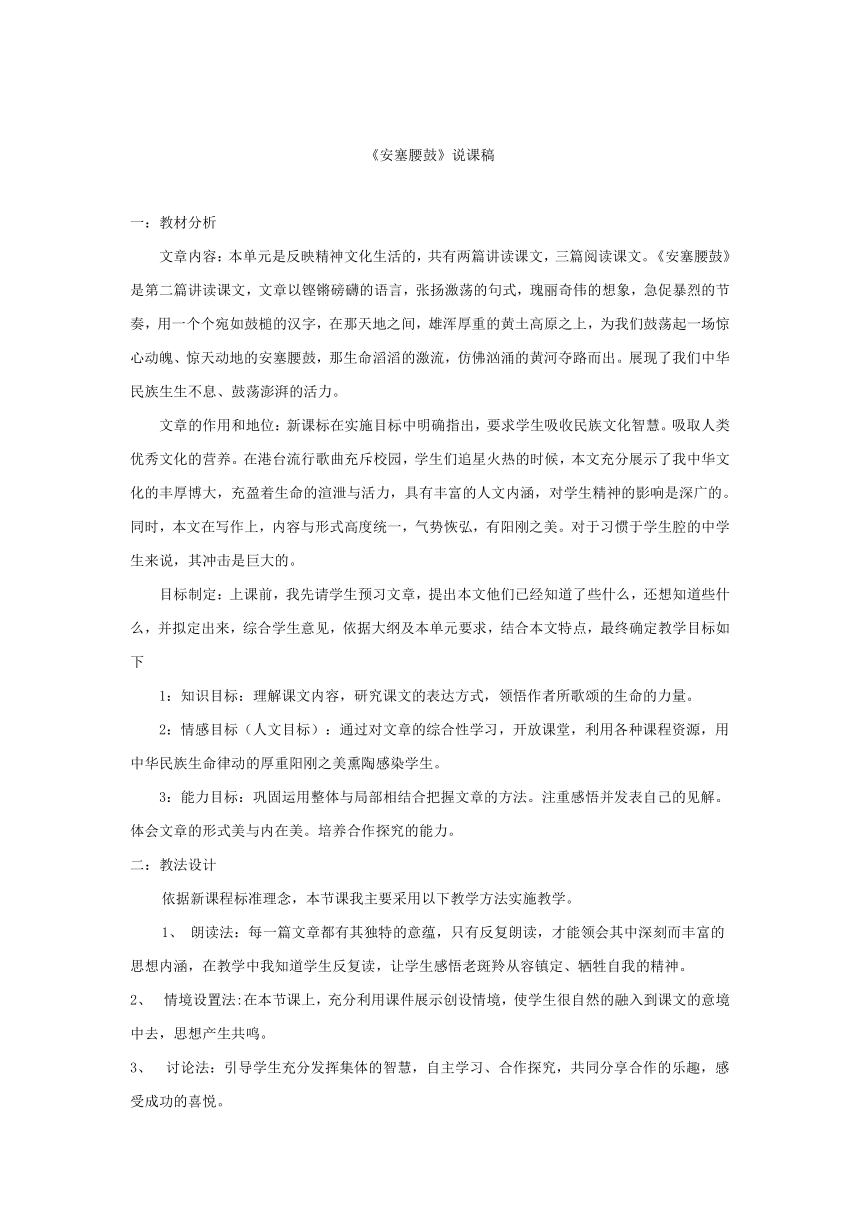 《安塞腰鼓》说课稿

一：教材分析

文章内容：本单元是反映精神文化生活的，共有两篇讲读课文，三篇阅读课文。《安塞腰鼓》是第二篇讲读课文，文章以铿锵磅礴的语言，张扬激荡的句式，瑰丽奇伟的想象，急促暴烈的节奏，用一个个宛如鼓槌的汉字，在那天地之间，雄浑厚重的黄土高原之上，为我们鼓荡起一场惊心动魄、惊天动地的安塞腰鼓，那生命滔滔的激流，仿佛汹涌的黄河夺路而出。展现了我们中华民族生生不息、鼓荡澎湃的活力。

文章的作用和地位：新课标在实施目标中明确指出，要求学生吸收民族文化智慧。吸取人类优秀文化的营养。在港台流行歌曲充斥校园，学生们追星火热的时候，本文充分展示了我中华文化的丰厚博大，充盈着生命的渲泄与活力，具有丰富的人文内涵，对学生精神的影响是深广的。同时，本文在写作上，内容与形式高度统一，气势恢弘，有阳刚之美。对于习惯于学生腔的中学生来说，其冲击是巨大的。

目标制定：上课前，我先请学生预习文章，提出本文他们已经知道了些什么，还想知道些什么，并拟定出来，综合学生意见，依据大纲及本单元要求，结合本文特点，最终确定教学目标如下

1：知识目标：理解课文内容，研究课文的表达方式，领悟作者所歌颂的生命的力量。

2：情感目标（人文目标）：通过对文章的综合性学习，开放课堂，利用各种课程资源，用中华民族生命律动的厚重阳刚之美熏陶感染学生。

3：能力目标：巩固运用整体与局部相结合把握文章的方法。注重感悟并发表自己的见解。体会文章的形式美与内在美。培养合作探究的能力。

二：教法设计

依据新课程标准理念，本节课我主要采用以下教学方法实施教学。

1、 朗读法：每一篇文章都有其独特的意蕴，只有反复朗读，才能领会其中深刻而丰富的思想内涵，在教学中我知道学生反复读，让学生感悟老斑羚从容镇定、牺牲自我的精神。

2、 情境设置法:在本节课上，充分利用课件展示创设情境，使学生很自然的融入到课文的意境中去，思想产生共鸣。

3、 讨论法：引导学生充分发挥集体的智慧，自主学习、合作探究，共同分享合作的乐趣，感受成功的喜悦。